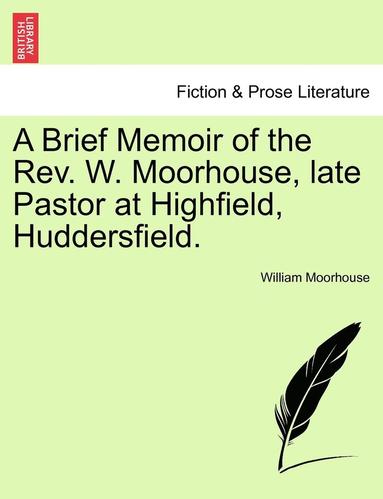 BRITISH LIBRARY

Fiction & Prose Literature

A Brief Memoir of the Rev. W. Moorhouse, late Pastor at Highfield, Huddersfield.

William Moorhouse